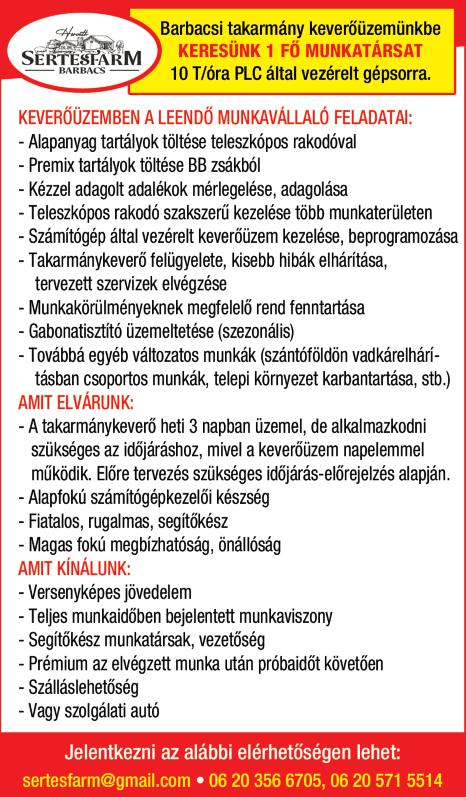 Horváth
SERTÉSFARM
BARBACS

Barbacsi takarmány keverőüzemünkbe
KERESÜNK 1 FŐ MUNKATÁRSAT
10 T/óra PLC által vezérelt gépsorra.

KEVERŐÜZEMBEN A LEENDŐ MUNKAVÁLLALÓ FELADATAI:
- Alapanyag tartályok töltése teleszkópos rakodóval
- Premix tartályok töltése BB zsákból
- Kézzel adagolt adalékok mérlegelése, adagolása
- Teleszkópos rakodó szakszerű kezelése több munkaterületen
- Számítógép által vezérelt keverőüzem kezelése, beprogramozása
- Takarmánykeverő felügyelete, kisebb hibák elhárítása, tervezett szervizek elvégzése
- Munkakörülményeknek megfelelő rend fenntartása
- Gabonatisztító üzemeltetése (szezonális)
- Továbbá egyéb változatos munkák (szántóföldön vadkárelhárításban csoportos munkák, telepi környezet karbantartása, stb.)
AMIT ELVÁRUNK:
- A takarmánykeverő heti 3 napban üzemel, de alkalmazkodni szükséges az időjáráshoz, mivel a keverőüzem napelemmel működik. Előre tervezés szükséges időjárás-előrejelzés alapján.
- Alapfokú számítógépkezelői készség
- Fiatalos, rugalmas, segítőkész
- Magas fokú megbízhatóság, önállóság
AMIT KÍNÁLUNK:
- Versenyképes jövedelem
- Teljes munkaidőben bejelentett munkaviszony
- Segítőkész munkatársak, vezetőség
- Prémium az elvégzett munka után próbaidőt követően
- Szálláslehetőség
- Vagy szolgálati autó

Jelentkezni az alábbi elérhetőségen lehet:
sertesfarm@gmail.com • 06 20 356 6705, 06 20 571 5514